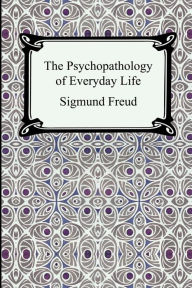 The Psychopathology of Everyday Life

Sigmund Freud